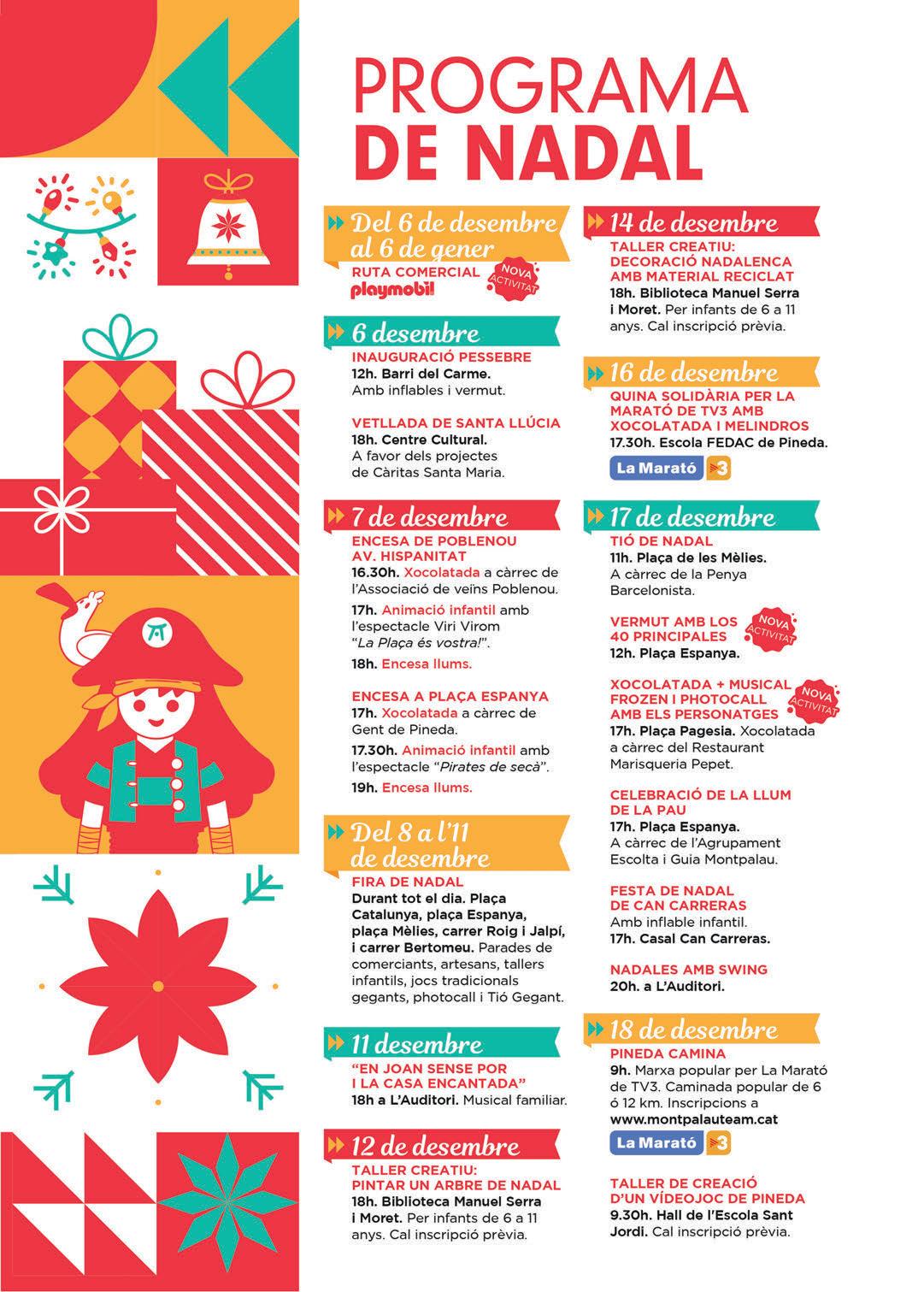 PROGRAMA
DE NADAL

Del 6 de desembre al 6 de gener
RUTA COMERCIAL
playmobil
NOVA ACTIVITAT

6 desembre
INAUGURACIÓ PESSEBRE
12h. Barri del Carme. Amb inflables i vermut.

VETLLADA DE SANTA LLÚCIA
18h. Centre Cultural. A favor dels projectes de Càritas Santa Maria.

7 de desembre
ENCESA DE POBLENOU AV. HISPANITAT
16.30h. Xocolatada a càrrec de l'Associació de veïns Poblenou.
17h. Animació infantil amb l'espectacle Viri Virom "La Plaça és vostra!".
18h. Encesa llums.

ENCESA A PLAÇA ESPANYA
17h. Xocolatada a càrrec de Gent de Pineda.
17.30h. Animació infantil amb l'espectacle "Pirates de secà".
19h. Encesa llums.

Del 8 a l'11 de desembre
FIRA DE NADAL
Durant tot el dia. Plaça Catalunya, plaça Espanya, plaça Mèlies, carrer Roig i Jalpí, i carrer Bertomeu. Parades de comerciants, artesans, tallers infantils, jocs tradicionals gegants, photocall i Tió Gegant.

11 desembre
"EN JOAN SENSE POR I LA CASA ENCANTADA"
18h a L'Auditori. Musical familiar.

12 de desembre
TALLER CREATIU: PINTAR UN ARBRE DE NADAL
18h. Biblioteca Manuel Serra i Moret. Per infants de 6 a 11 anys. Cal inscripció prèvia.

14 de desembre
TALLER CREATIU: DECORACIÓ NADALENCA AMB MATERIAL RECICLAT
18h. Biblioteca Manuel Serra i Moret. Per infants de 6 a 11 anys. Cal inscripció prèvia.

16 de desembre
QUINA SOLIDÀRIA PER LA MARATÓ DE TV3 AMB XOCOLATADA I MELINDROS
17.30h. Escola FEDAC de Pineda.
La Marató 3

17 de desembre
TIÓ DE NADAL
11h. Plaça de les Mèlies. A càrrec de la Penya Barcelonista.

VERMUT AMB LOS 40 PRINCIPALES
NOVA ACTIVITAT
12h. Plaça Espanya.

XOCOLATADA + MUSICAL FROZEN I PHOTOCALL AMB ELS PERSONATGES
NOVA ACTIVITAT
17h. Plaça Pagesia. Xocolatada a càrrec del Restaurant Marisqueria Pepet.

CELEBRACIÓ DE LA LLUM DE LA PAU
17h. Plaça Espanya. A càrrec de l'Agrupament Escolta i Guia Montpalau.

FESTA DE NADAL DE CAN CARRERAS
Amb inflable infantil.
17h. Casal Can Carreras.

NADALES AMB SWING
20h. a L'Auditori.

18 de desembre
PINEDA CAMINA
9h. Marxa popular per La Marató de TV3. Caminada popular de 6 ó 12 km. Inscripcions a www.montpalauteam.cat
La Marató 3

TALLER DE CREACIÓ D'UN VÍDEOJOC DE PINEDA
9.30h. Hall de l'Escola Sant Jordi. Cal inscripció prèvia.